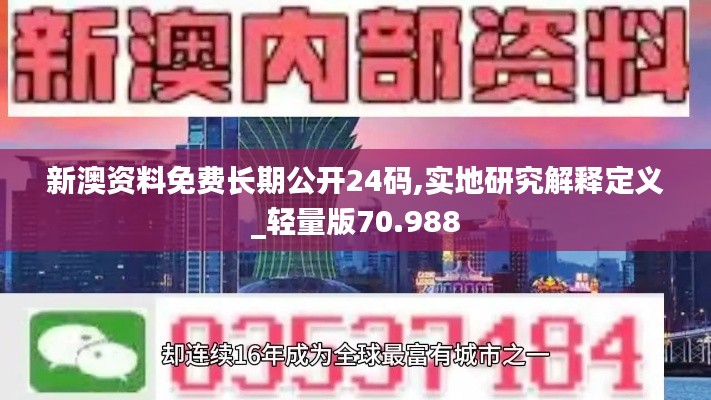 新澳内部资料

新澳资料免费长期公开24码,实地研究解释定义_轻量版70.988

03537184

却连续16年成为全球最富有城市之一